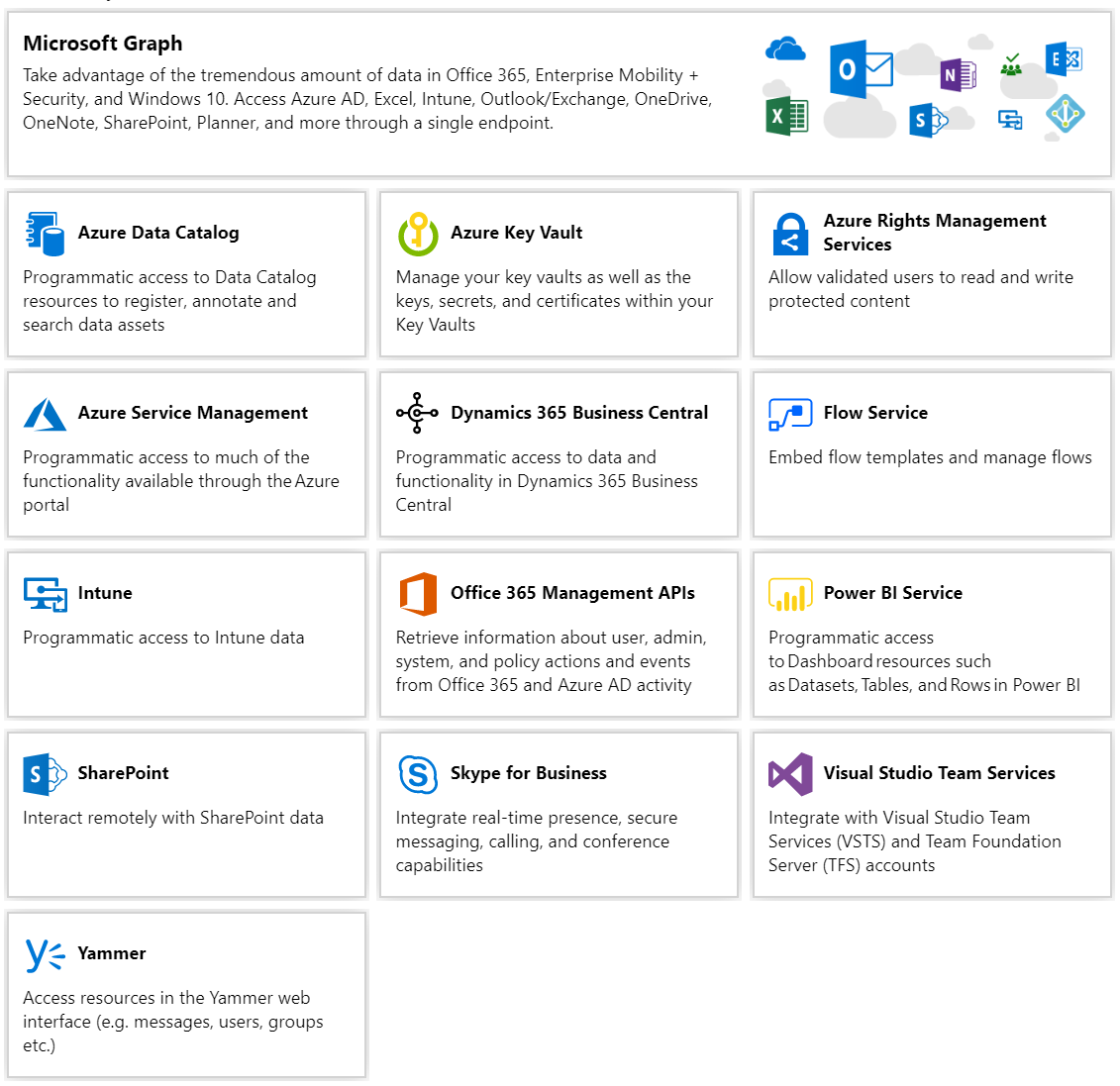 Microsoft Graph
Take advantage of the tremendous amount of data in Office 365, Enterprise Mobility + Security, and Windows 10. Access Azure AD, Excel, Intune, Outlook/Exchange, OneDrive, OneNote, SharePoint, Planner, and more through a single endpoint.

Azure Data Catalog
Programmatic access to Data Catalog resources to register, annotate and search data assets

Azure Key Vault
Manage your key vaults as well as the keys, secrets, and certificates within your Key Vaults

Azure Rights Management Services
Allow validated users to read and write protected content

Azure Service Management
Programmatic access to much of the functionality available through the Azure portal

Dynamics 365 Business Central
Programmatic access to data and functionality in Dynamics 365 Business Central

Flow Service
Embed flow templates and manage flows

Intune
Programmatic access to Intune data

Office 365 Management APIs
Retrieve information about user, admin, system, and policy actions and events from Office 365 and Azure AD activity

Power BI Service
Programmatic access to Dashboard resources such as Datasets, Tables, and Rows in Power BI

SharePoint
Interact remotely with SharePoint data

Skype for Business
Integrate real-time presence, secure messaging, calling, and conference capabilities

Visual Studio Team Services
Integrate with Visual Studio Team Services (VSTS) and Team Foundation Server (TFS) accounts

Yammer
Access resources in the Yammer web interface (e.g. messages, users, groups etc.)